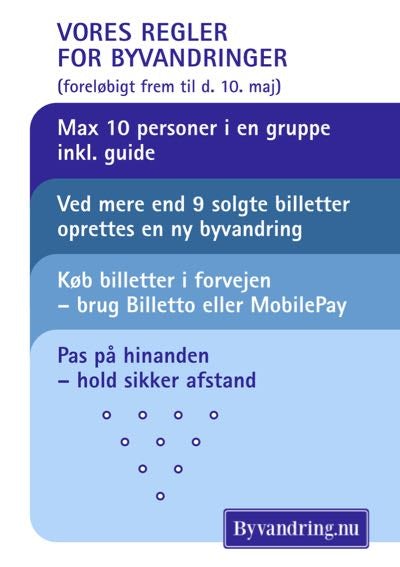 VORES REGLER
FOR BYVANDRINGER
(foreløbigt frem til d. 10. maj)

Max 10 personer i en gruppe inkl. guide

Ved mere end 9 solgte billetter oprettes en ny byvandring

Køb billetter i forvejen – brug Billetto eller MobilePay

Pas på hinanden – hold sikker afstand

Byvandring.nu